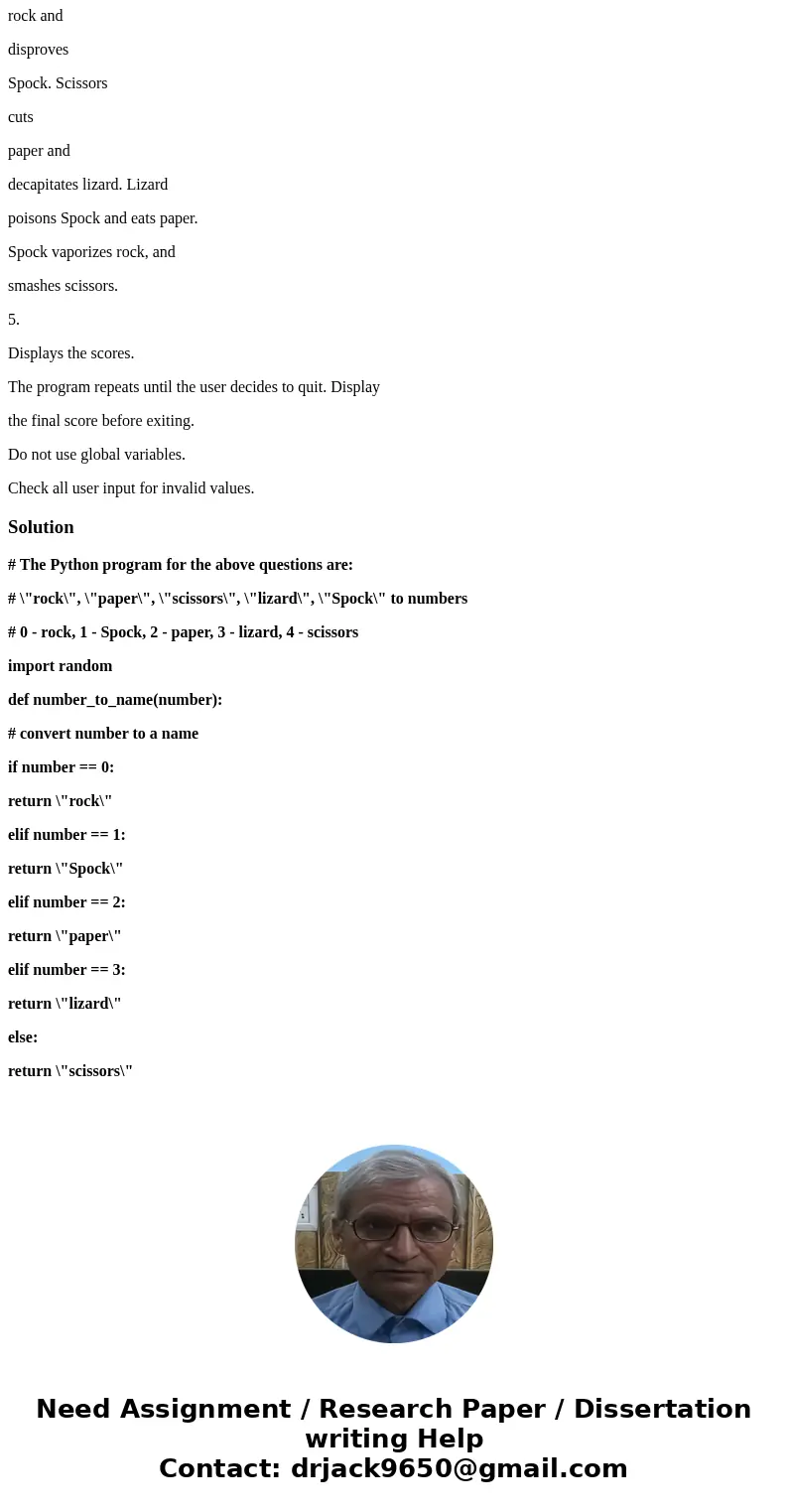 rock and

disproves

Spock. Scissors

cuts

paper and

decapitates lizard. Lizard

poisons Spock and eats paper.

Spock vaporizes rock, and

smashes scissors.

5.

Displays the scores.

The program repeats until the user decides to quit. Display

the final score before exiting.

Do not use global variables.

Check all user input for invalid values.

Solution

# The Python program for the above questions are:

# \"rock\", \"paper\", \"scissors\", \"lizard\", \"Spock\" to numbers

# 0 - rock, 1 - Spock, 2 - paper, 3 - lizard, 4 - scissors

import random

def number_to_name(number):

# convert number to a name

if number == 0:

return \"rock\"

elif number == 1:

return \"Spock\"

elif number == 2:

return \"paper\"

elif number == 3:

return \"lizard\"

else:

return \"scissors\"

Need Assignment / Research Paper / Dissertation writing Help
Contact: drjack9650@gmail.com